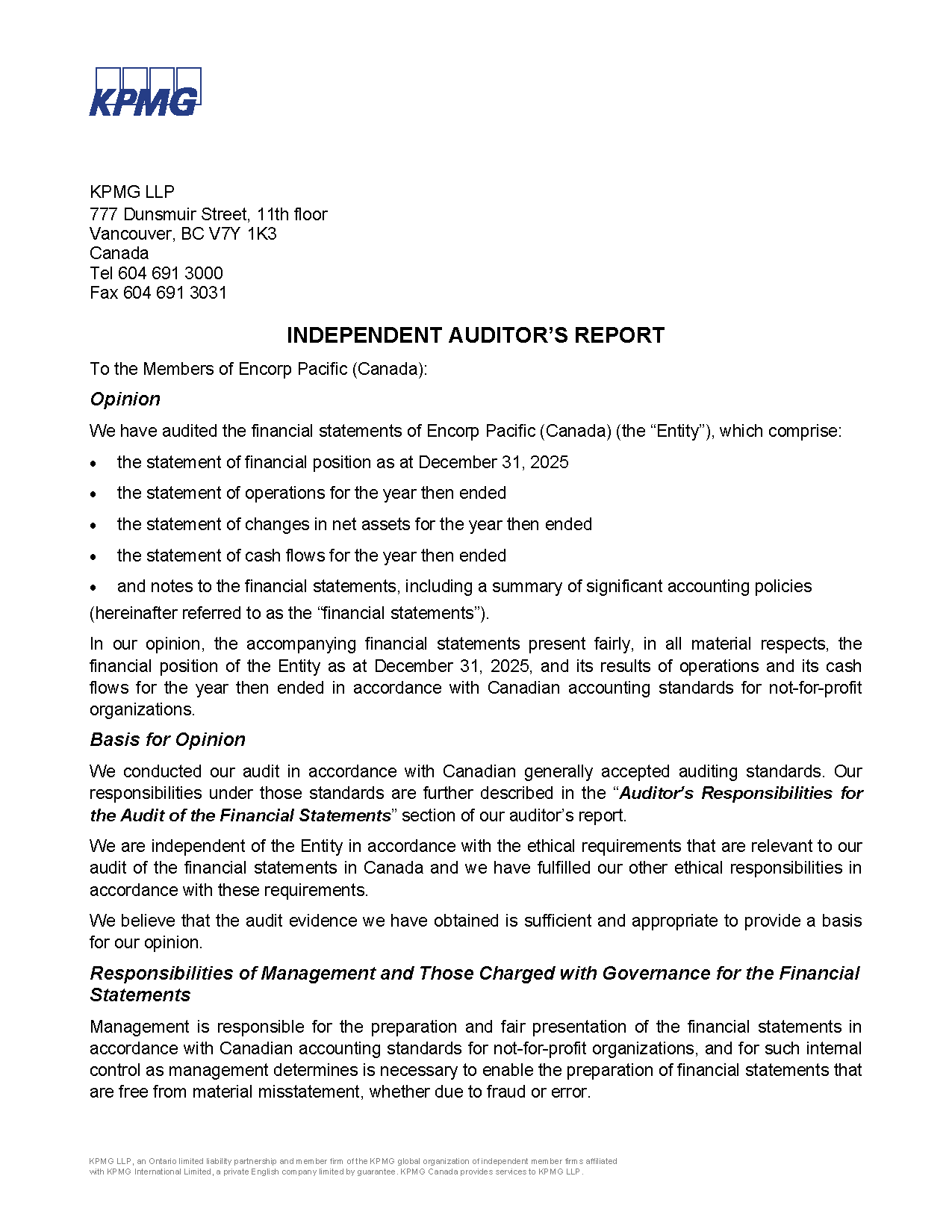 KPMG

KPMG LLP
777 Dunsmuir Street, 11th floor
Vancouver, BC V7Y 1K3
Canada
Tel 604 691 3000
Fax 604 691 3031

INDEPENDENT AUDITOR'S REPORT

To the Members of Encorp Pacific (Canada):

Opinion

We have audited the financial statements of Encorp Pacific (Canada) (the "Entity"), which comprise:

• the statement of financial position as at December 31, 2025
• the statement of operations for the year then ended
• the statement of changes in net assets for the year then ended
• the statement of cash flows for the year then ended
• and notes to the financial statements, including a summary of significant accounting policies

(hereinafter referred to as the "financial statements").

In our opinion, the accompanying financial statements present fairly, in all material respects, the financial position of the Entity as at December 31, 2025, and its results of operations and its cash flows for the year then ended in accordance with Canadian accounting standards for not-for-profit organizations.

Basis for Opinion

We conducted our audit in accordance with Canadian generally accepted auditing standards. Our responsibilities under those standards are further described in the "Auditor's Responsibilities for the Audit of the Financial Statements" section of our auditor's report.

We are independent of the Entity in accordance with the ethical requirements that are relevant to our audit of the financial statements in Canada and we have fulfilled our other ethical responsibilities in accordance with these requirements.

We believe that the audit evidence we have obtained is sufficient and appropriate to provide a basis for our opinion.

Responsibilities of Management and Those Charged with Governance for the Financial Statements

Management is responsible for the preparation and fair presentation of the financial statements in accordance with Canadian accounting standards for not-for-profit organizations, and for such internal control as management determines is necessary to enable the preparation of financial statements that are free from material misstatement, whether due to fraud or error.

KPMG LLP, an Ontario limited liability partnership and member firm of the KPMG global organization of independent member firms affiliated with KPMG International Limited, a private English company limited by guarantee. KPMG Canada provides services to KPMG LLP.